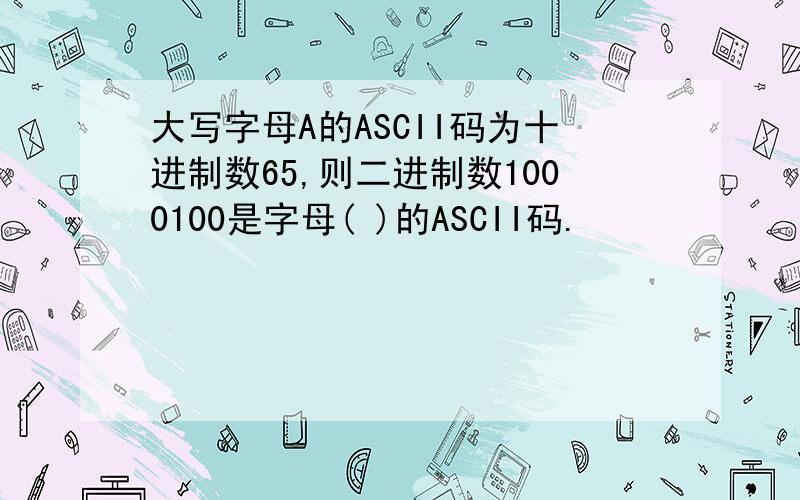 大写字母A的ASCII码为十进制数65,则二进制数1000100是字母( )的ASCII码.

STATIONERY